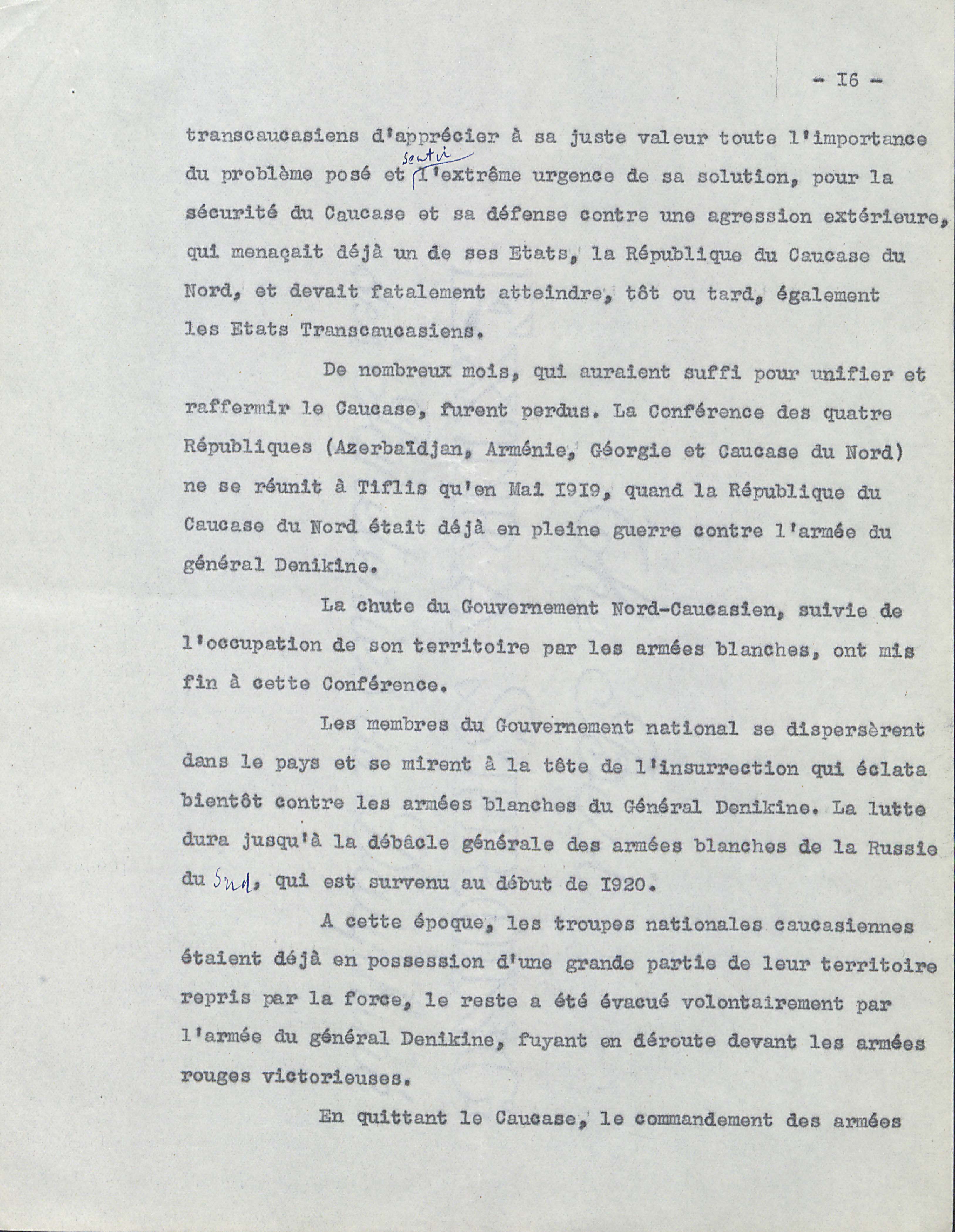 - I6 -

transcaucasiens d'apprécier à sa juste valeur toute l'importance du problème posé et sentir l'extrême urgence de sa solution, pour la sécurité du Caucase et sa défense contre une agression extérieure, qui menaçait déjà un de ses Etats, la République du Caucase du Nord, et devait fatalement atteindre, tôt ou tard, également les Etats Transcaucasiens.

De nombreux mois, qui auraient suffi pour unifier et raffermir le Caucase, furent perdus. La Conférence des quatre Républiques (Azerbaïdjan, Arménie, Géorgie et Caucase du Nord) ne se réunit à Tiflis qu'en Mai I9I9, quand la République du Caucase du Nord était déjà en pleine guerre contre l'armée du général Denikine.

La chute du Gouvernement Nord-Caucasien, suivie de l'occupation de son territoire par les armées blanches, ont mis fin à cette Conférence.

Les membres du Gouvernement national se dispersèrent dans le pays et se mirent à la tête de l'insurrection qui éclata bientôt contre les armées blanches du Général Denikine. La lutte dura jusqu'à la débâcle générale des armées blanches de la Russie du Sud, qui est survenu au début de I920.

A cette époque, les troupes nationales caucasiennes étaient déjà en possession d'une grande partie de leur territoire repris par la force, le reste a été évacué volontairement par l'armée du général Denikine, fuyant en déroute devant les armées rouges victorieuses.

En quittant le Caucase, le commandement des armées